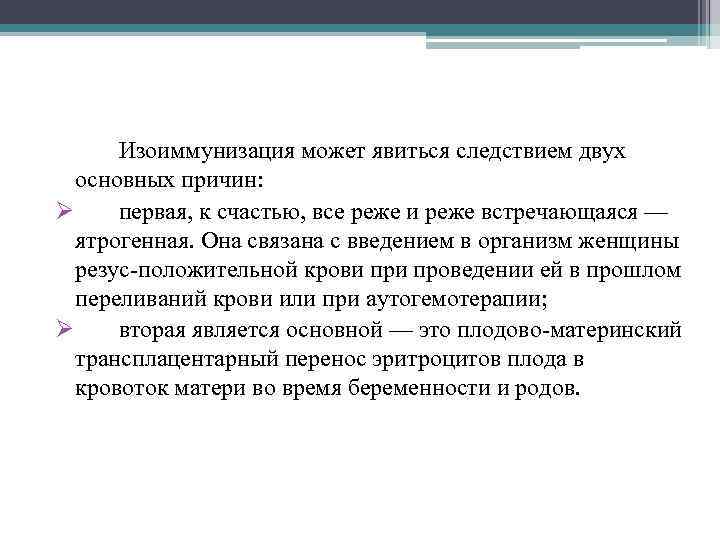 Изоиммунизация может явиться следствием двух основных причин:

➢ первая, к счастью, все реже и реже встречающаяся — ятрогенная. Она связана с введением в организм женщины резус-положительной крови при проведении ей в прошлом переливаний крови или при аутогемотерапии;

➢ вторая является основной — это плодово-материнский трансплацентарный перенос эритроцитов плода в кровоток матери во время беременности и родов.